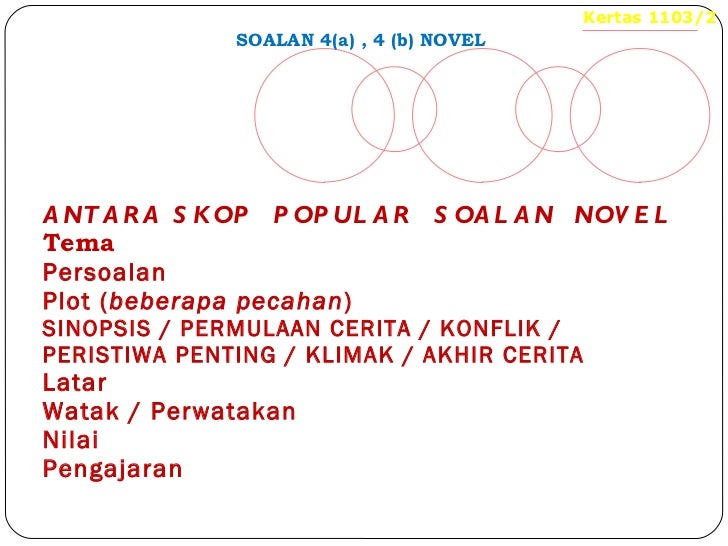 Kertas 1103/2

SOALAN 4(a) , 4 (b) NOVEL

ANTARA SKOP POPULAR SOALAN NOVEL
Tema
Persoalan
Plot (beberapa pecahan)
SINOPSIS / PERMULAAN CERITA / KONFLIK / PERISTIWA PENTING / KLIMAK / AKHIR CERITA
Latar
Watak / Perwatakan
Nilai
Pengajaran